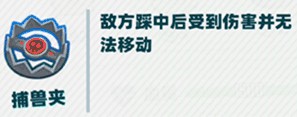 捕兽夹

敌方踩中后受到伤害并无法移动